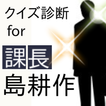 クイズ診断
for
課長
島耕作